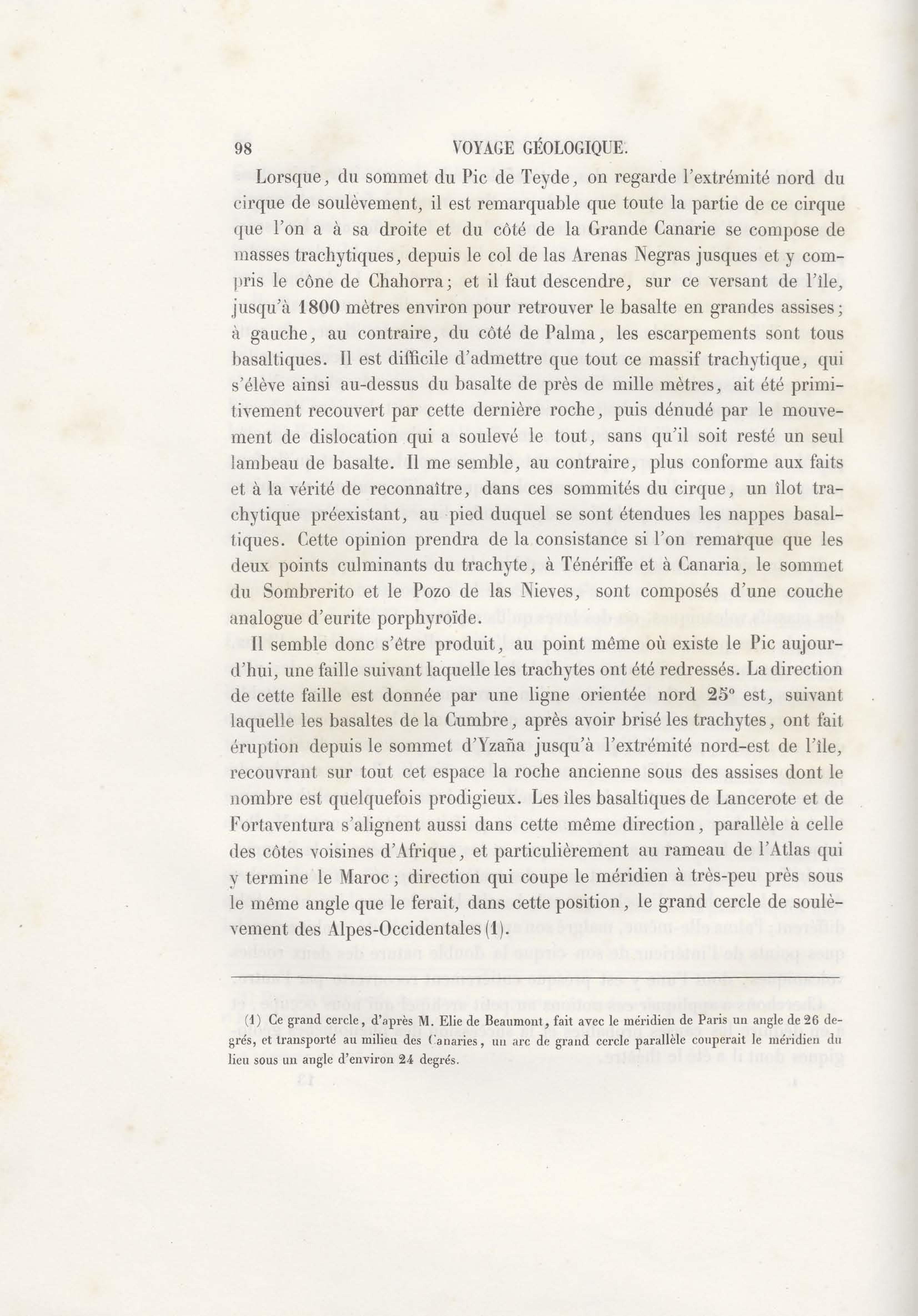 98 VOYAGE GÉOLOGIQUE.

Lorsque, du sommet du Pic de Teyde, on regarde l'extrémité nord du cirque de soulèvement, il est remarquable que toute la partie de ce cirque que l'on a à sa droite et du côté de la Grande Canarie se compose de masses trachytiques, depuis le col de las Arenas Negras jusques et y compris le cône de Chahorra; et il faut descendre, sur ce versant de l'île, jusqu'à 1800 mètres environ pour retrouver le basalte en grandes assises; à gauche, au contraire, du côté de Palma, les escarpements sont tous basaltiques. Il est difficile d'admettre que tout ce massif trachytique, qui s'élève ainsi au-dessus du basalte de près de mille mètres, ait été primitivement recouvert par cette dernière roche, puis dénudé par le mouvement de dislocation qui a soulevé le tout, sans qu'il soit resté un seul lambeau de basalte. Il me semble, au contraire, plus conforme aux faits et à la vérité de reconnaître, dans ces sommités du cirque, un îlot trachytique préexistant, au pied duquel se sont étendues les nappes basaltiques. Cette opinion prendra de la consistance si l'on remarque que les deux points culminants du trachyte, à Ténériffe et à Canaria, le sommet du Sombrerito et le Pozo de las Nieves, sont composés d'une couche analogue d'eurite porphyroïde.

Il semble donc s'être produit, au point même où existe le Pic aujourd'hui, une faille suivant laquelle les trachytes ont été redressés. La direction de cette faille est donnée par une ligne orientée nord 25° est, suivant laquelle les basaltes de la Cumbre, après avoir brisé les trachytes, ont fait éruption depuis le sommet d'Yzaña jusqu'à l'extrémité nord-est de l'île, recouvrant sur tout cet espace la roche ancienne sous des assises dont le nombre est quelquefois prodigieux. Les îles basaltiques de Lancerote et de Fortaventura s'alignent aussi dans cette même direction, parallèle à celle des côtes voisines d'Afrique, et particulièrement au rameau de l'Atlas qui y termine le Maroc; direction qui coupe le méridien à très-peu près sous le même angle que le ferait, dans cette position, le grand cercle de soulèvement des Alpes-Occidentales (1).

(1) Ce grand cercle, d'après M. Elie de Beaumont, fait avec le méridien de Paris un angle de 26 degrés, et transporté au milieu des Canaries, un arc de grand cercle parallèle couperait le méridien du lieu sous un angle d'environ 24 degrés.